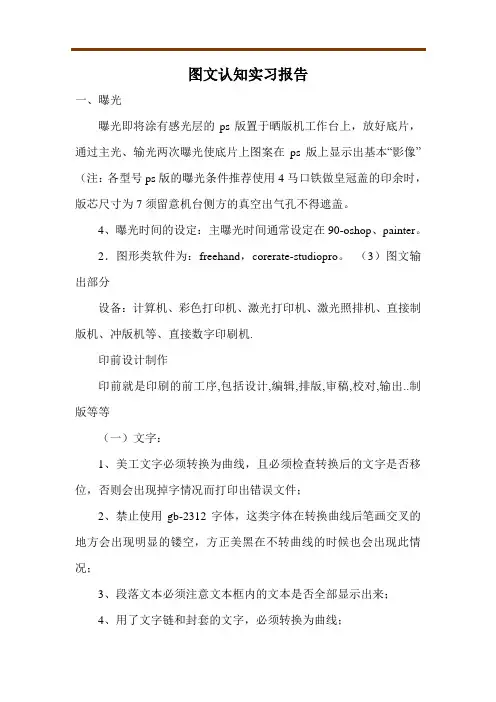 图文认知实习报告

一、曝光

曝光即将涂有感光层的 ps 版置于晒版机工作台上，放好底片，通过主光、输光两次曝光使底片上图案在 ps 版上显示出基本“影像”（注：各型号 ps 版的曝光条件推荐使用 4 马口铁做皇冠盖的印余时，版芯尺寸为 7 须留意机台侧方的真空出气孔不得遮盖。

4、曝光时间的设定：主曝光时间通常设定在 90-oshop、painter。

2．图形类软件为：freehand，corerate-studiopro。 （3）图文输出部分

设备：计算机、彩色打印机、激光打印机、激光照排机、直接制版机、冲版机等、直接数字印刷机.

印前设计制作

印前就是印刷的前工序,包括设计,编辑,排版,审稿,校对,输出..制版等等

（一）文字：

1、美工文字必须转换为曲线，且必须检查转换后的文字是否移位，否则会出现掉字情况而打印出错误文件；

2、禁止使用 gb-2312 字体，这类字体在转换曲线后笔画交叉的地方会出现明显的镂空，方正美黑在不转曲线的时候也会出现此情况；

3、段落文本必须注意文本框内的文本是否全部显示出来；

4、用了文字链和封套的文字，必须转换为曲线；